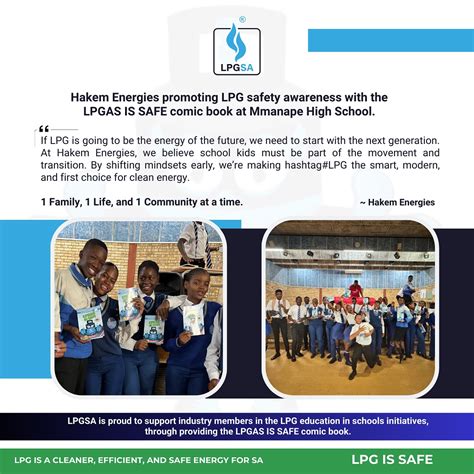 ®
LPGSA

Hakem Energies promoting LPG safety awareness with the LPGAS IS SAFE comic book at Mmanape High School.

“
If LPG is going to be the energy of the future, we need to start with the next generation. At Hakem Energies, we believe school kids must be part of the movement and transition. By shifting mindsets early, we're making hashtag#LPG the smart, modern, and first choice for clean energy.

1 Family, 1 Life, and 1 Community at a time.

~ Hakem Energies

LPGSA is proud to support industry members in the LPG education in schools initiatives, through providing the LPGAS IS SAFE comic book.

LPG IS A CLEANER, EFFICIENT, AND SAFE ENERGY FOR SA

LPG IS SAFE